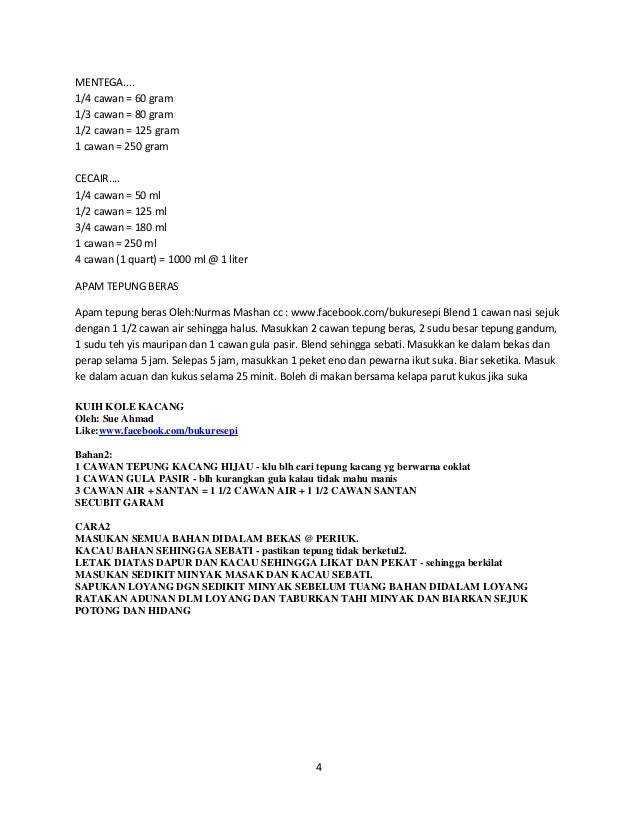 MENTEGA....
1/4 cawan = 60 gram
1/3 cawan = 80 gram
1/2 cawan = 125 gram
1 cawan = 250 gram

CECAIR....
1/4 cawan = 50 ml
1/2 cawan = 125 ml
3/4 cawan = 180 ml
1 cawan = 250 ml
4 cawan (1 quart) = 1000 ml @ 1 liter

APAM TEPUNG BERAS

Apam tepung beras Oleh:Nurmas Mashan cc : www.facebook.com/bukuresepi Blend 1 cawan nasi sejuk dengan 1 1/2 cawan air sehingga halus. Masukkan 2 cawan tepung beras, 2 sudu besar tepung gandum, 1 sudu teh yis mauripan dan 1 cawan gula pasir. Blend sehingga sebati. Masukkan ke dalam bekas dan perap selama 5 jam. Selepas 5 jam, masukkan 1 peket eno dan pewarna ikut suka. Biar seketika. Masuk ke dalam acuan dan kukus selama 25 minit. Boleh di makan bersama kelapa parut kukus jika suka

KUIH KOLE KACANG
Oleh: Sue Ahmad
Like:www.facebook.com/bukuresepi

Bahan2:
1 CAWAN TEPUNG KACANG HIJAU - klu blh cari tepung kacang yg berwarna coklat
1 CAWAN GULA PASIR - blh kurangkan gula kalau tidak mahu manis
3 CAWAN AIR + SANTAN = 1 1/2 CAWAN AIR + 1 1/2 CAWAN SANTAN
SECUBIT GARAM

CARA2
MASUKAN SEMUA BAHAN DIDALAM BEKAS @ PERIUK.
KACAU BAHAN SEHINGGA SEBATI - pastikan tepung tidak berketul2.
LETAK DIATAS DAPUR DAN KACAU SEHINGGA LIKAT DAN PEKAT - sehingga berkilat
MASUKAN SEDIKIT MINYAK MASAK DAN KACAU SEBATI.
SAPUKAN LOYANG DGN SEDIKIT MINYAK SEBELUM TUANG BAHAN DIDALAM LOYANG
RATAKAN ADUNAN DLM LOYANG DAN TABURKAN TAHI MINYAK DAN BIARKAN SEJUK
POTONG DAN HIDANG

4